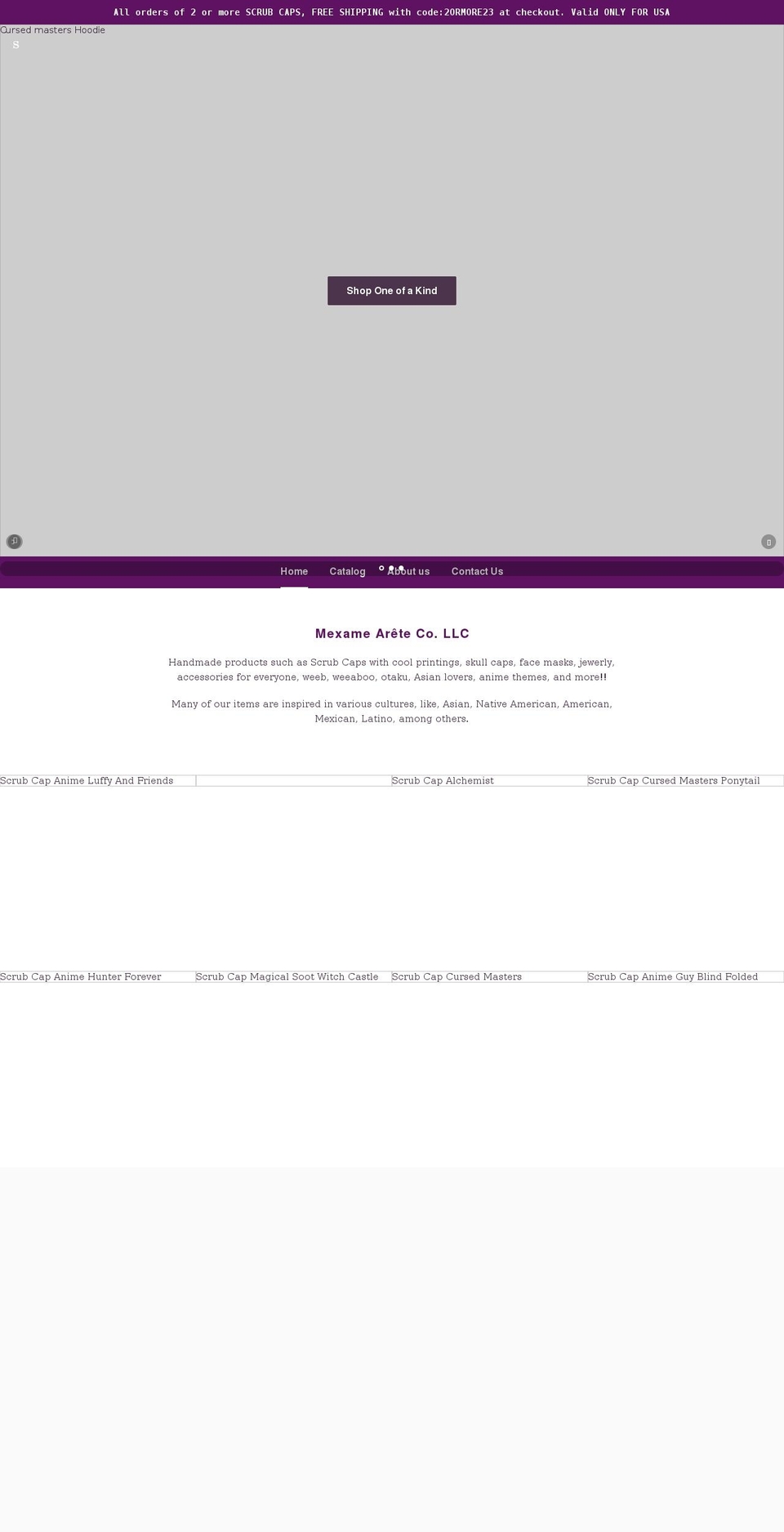 All orders of 2 or more SCRUB CAPS, FREE SHIPPING with code:2ORMORE23 at checkout. Valid ONLY FOR USA

Cursed masters Hoodie

S

Shop One of a Kind

Home Catalog About us Contact Us

Mexame Arête Co. LLC

Handmade products such as Scrub Caps with cool printings, skull caps, face masks, jewerly, accessories for everyone, weeb, weeaboo, otaku, Asian lovers, anime themes, and more!!

Many of our items are inspired in various cultures, like, Asian, Native American, American, Mexican, Latino, among others.

Scrub Cap Anime Luffy And Friends

Scrub Cap Alchemist

Scrub Cap Cursed Masters Ponytail

Scrub Cap Anime Hunter Forever

Scrub Cap Magical Soot Witch Castle

Scrub Cap Cursed Masters

Scrub Cap Anime Guy Blind Folded